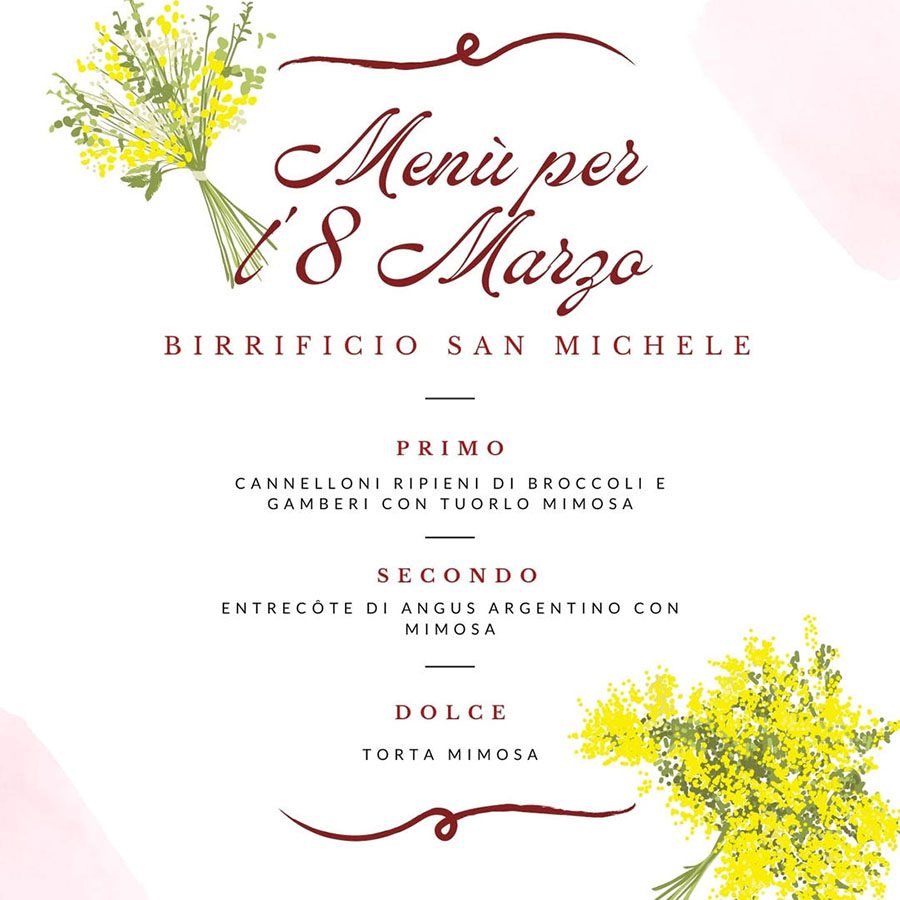 Menù per
l'8 Marzo

BIRRIFICIO SAN MICHELE

PRIMO

CANNELLONI RIPIENI DI BROCCOLI E GAMBERI CON TUORLO MIMOSA

SECONDO

ENTRECÔTE DI ANGUS ARGENTINO CON MIMOSA

DOLCE

TORTA MIMOSA